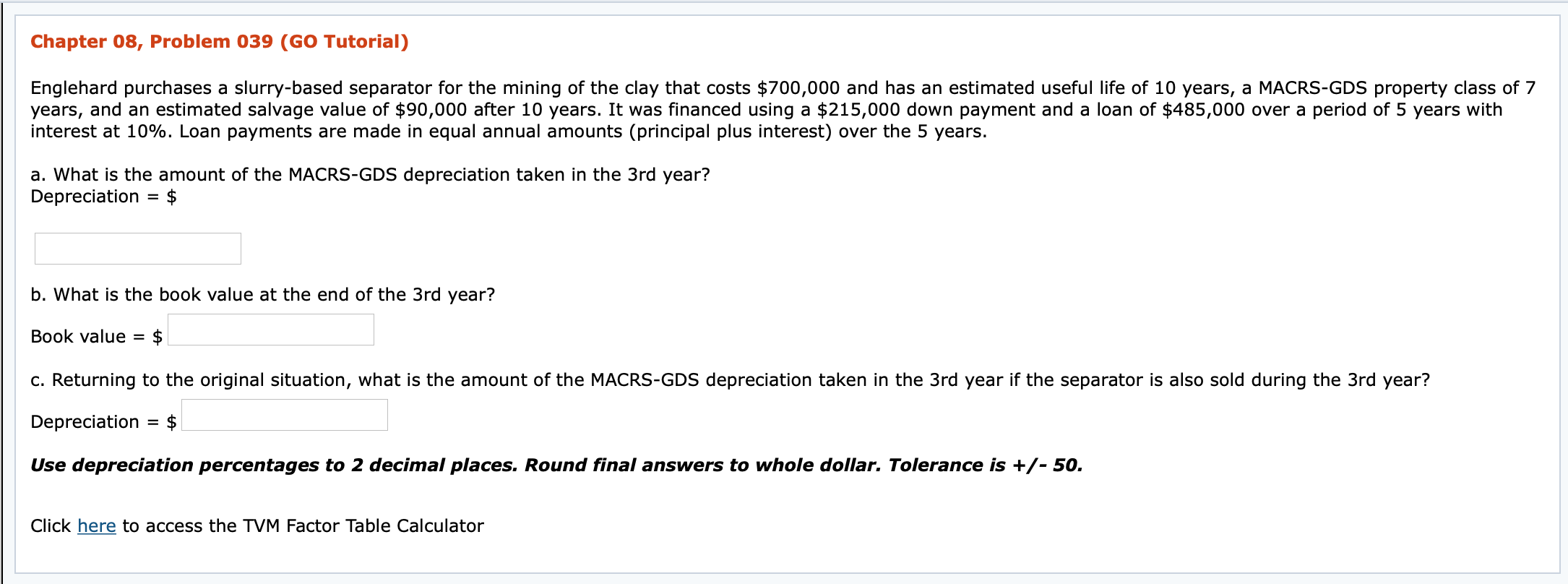 Chapter 08, Problem 039 (GO Tutorial)

Englehard purchases a slurry-based separator for the mining of the clay that costs \$700,000 and has an estimated useful life of 10 years, a MACRS-GDS property class of 7 years, and an estimated salvage value of \$90,000 after 10 years. It was financed using a \$215,000 down payment and a loan of \$485,000 over a period of 5 years with interest at 10%. Loan payments are made in equal annual amounts (principal plus interest) over the 5 years.

a. What is the amount of the MACRS-GDS depreciation taken in the 3rd year?
Depreciation = \$

b. What is the book value at the end of the 3rd year?

Book value = \$

c. Returning to the original situation, what is the amount of the MACRS-GDS depreciation taken in the 3rd year if the separator is also sold during the 3rd year?

Depreciation = \$

Use depreciation percentages to 2 decimal places. Round final answers to whole dollar. Tolerance is +/- 50.

Click here to access the TVM Factor Table Calculator